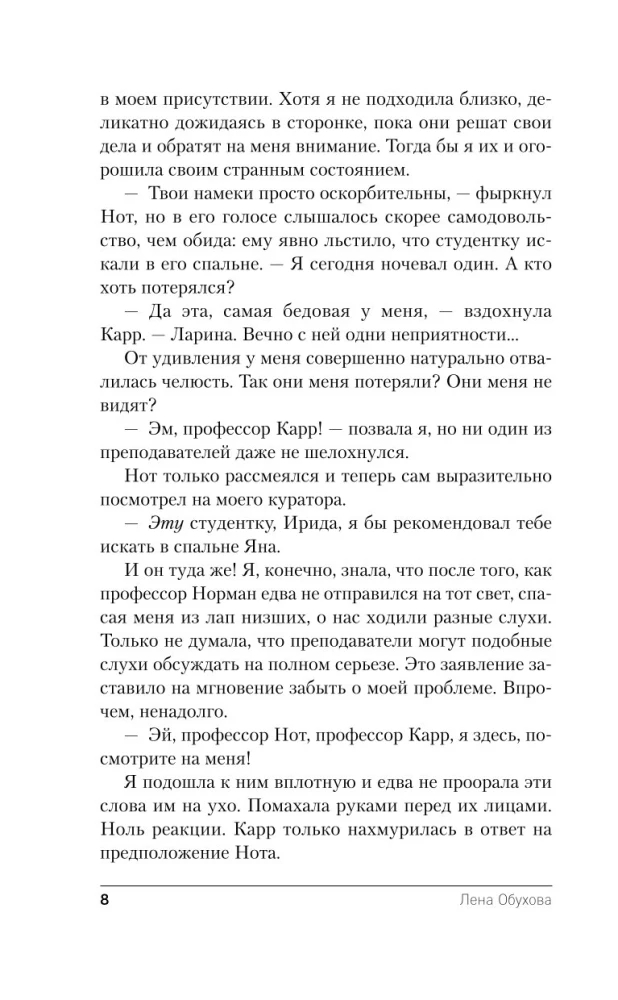 в моем присутствии. Хотя я не подходила близко, деликатно дожидаясь в сторонке, пока они решат свои дела и обратят на меня внимание. Тогда бы я их и огорошила своим странным состоянием.

— Твои намеки просто оскорбительны, — фыркнул Нот, но в его голосе слышалось скорее самодовольство, чем обида: ему явно льстило, что студентку искали в его спальне. — Я сегодня ночевал один. А кто хоть потерялся?

— Да эта, самая бедовая у меня, — вздохнула Карр. — Ларина. Вечно с ней одни неприятности...

От удивления у меня совершенно натурально отвалилась челюсть. Так они меня потеряли? Они меня не видят?

— Эм, профессор Карр! — позвала я, но ни один из преподавателей даже не шелохнулся.

Нот только рассмеялся и теперь сам выразительно посмотрел на моего куратора.

— Эту студентку, Ирида, я бы рекомендовал тебе искать в спальне Яна.

И он туда же! Я, конечно, знала, что после того, как профессор Норман едва не отправился на тот свет, спасая меня из лап низших, о нас ходили разные слухи. Только не думала, что преподаватели могут подобные слухи обсуждать на полном серьезе. Это заявление заставило на мгновение забыть о моей проблеме. Впрочем, ненадолго.

— Эй, профессор Нот, профессор Карр, я здесь, посмотрите на меня!

Я подошла к ним вплотную и едва не проорала эти слова им на ухо. Помахала руками перед их лицами. Ноль реакции. Карр только нахмурилась в ответ на предположение Нота.

8 Лена Обухова